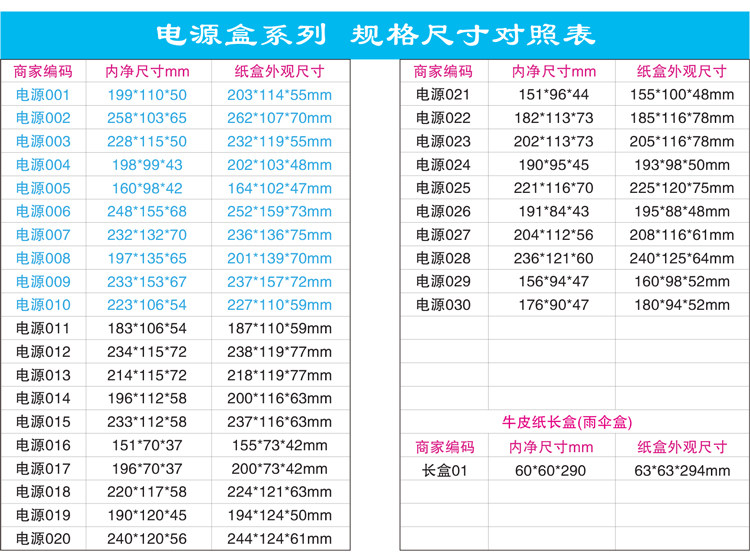 电源盒系列 规格尺寸对照表

| 商家编码 | 内净尺寸mm | 纸盒外观尺寸 |
|---|---|---|
| 电源001 | 199*110*50 | 203*114*55mm |
| 电源002 | 258*103*65 | 262*107*70mm |
| 电源003 | 228*115*50 | 232*119*55mm |
| 电源004 | 198*99*43 | 202*103*48mm |
| 电源005 | 160*98*42 | 164*102*47mm |
| 电源006 | 248*155*68 | 252*159*73mm |
| 电源007 | 232*132*70 | 236*136*75mm |
| 电源008 | 197*135*65 | 201*139*70mm |
| 电源009 | 233*153*67 | 237*157*72mm |
| 电源010 | 223*106*54 | 227*110*59mm |
| 电源011 | 183*106*54 | 187*110*59mm |
| 电源012 | 234*115*72 | 238*119*77mm |
| 电源013 | 214*115*72 | 218*119*77mm |
| 电源014 | 196*112*58 | 200*116*63mm |
| 电源015 | 233*112*58 | 237*116*63mm |
| 电源016 | 151*70*37 | 155*73*42mm |
| 电源017 | 196*70*37 | 200*73*42mm |
| 电源018 | 220*117*58 | 224*121*63mm |
| 电源019 | 190*120*45 | 194*124*50mm |
| 电源020 | 240*120*56 | 244*124*61mm |

| 商家编码 | 内净尺寸mm | 纸盒外观尺寸 |
|---|---|---|
| 电源021 | 151*96*44 | 155*100*48mm |
| 电源022 | 182*113*73 | 185*116*78mm |
| 电源023 | 202*113*73 | 205*116*78mm |
| 电源024 | 190*95*45 | 193*98*50mm |
| 电源025 | 221*116*70 | 225*120*75mm |
| 电源026 | 191*84*43 | 195*88*48mm |
| 电源027 | 204*112*56 | 208*116*61mm |
| 电源028 | 236*121*60 | 240*125*64mm |
| 电源029 | 156*94*47 | 160*98*52mm |
| 电源030 | 176*90*47 | 180*94*52mm |

牛皮纸长盒(雨伞盒)

| 商家编码 | 内净尺寸mm | 纸盒外观尺寸 |
|---|---|---|
| 长盒01 | 60*60*290 | 63*63*294mm |